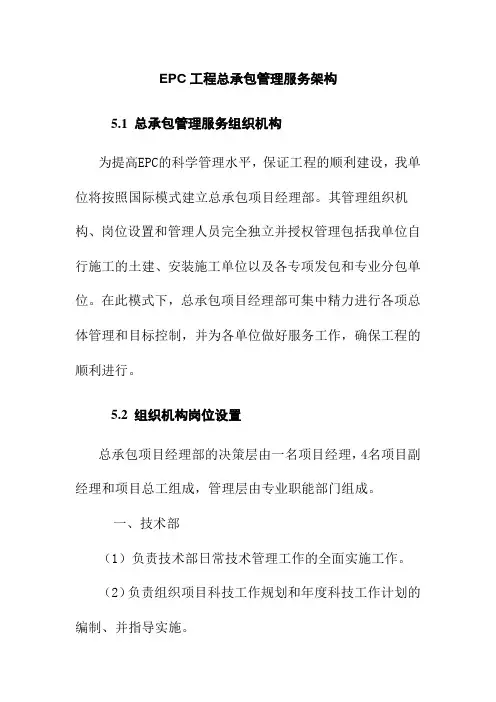 EPC 工程总承包管理服务架构

5.1 总承包管理服务组织机构

为提高EPC的科学管理水平，保证工程的顺利建设，我单位将按照国际模式建立总承包项目经理部。其管理组织机构、岗位设置和管理人员完全独立并授权管理包括我单位自行施工的土建、安装施工单位以及各专项发包和专业分包单位。在此模式下，总承包项目经理部可集中精力进行各项总体管理和目标控制，并为各单位做好服务工作，确保工程的顺利进行。

5.2 组织机构岗位设置

总承包项目经理部的决策层由一名项目经理，4名项目副经理和项目总工组成，管理层由专业职能部门组成。

一、技术部

（1）负责技术部日常技术管理工作的全面实施工作。

（2）负责组织项目科技工作规划和年度科技工作计划的编制、并指导实施。